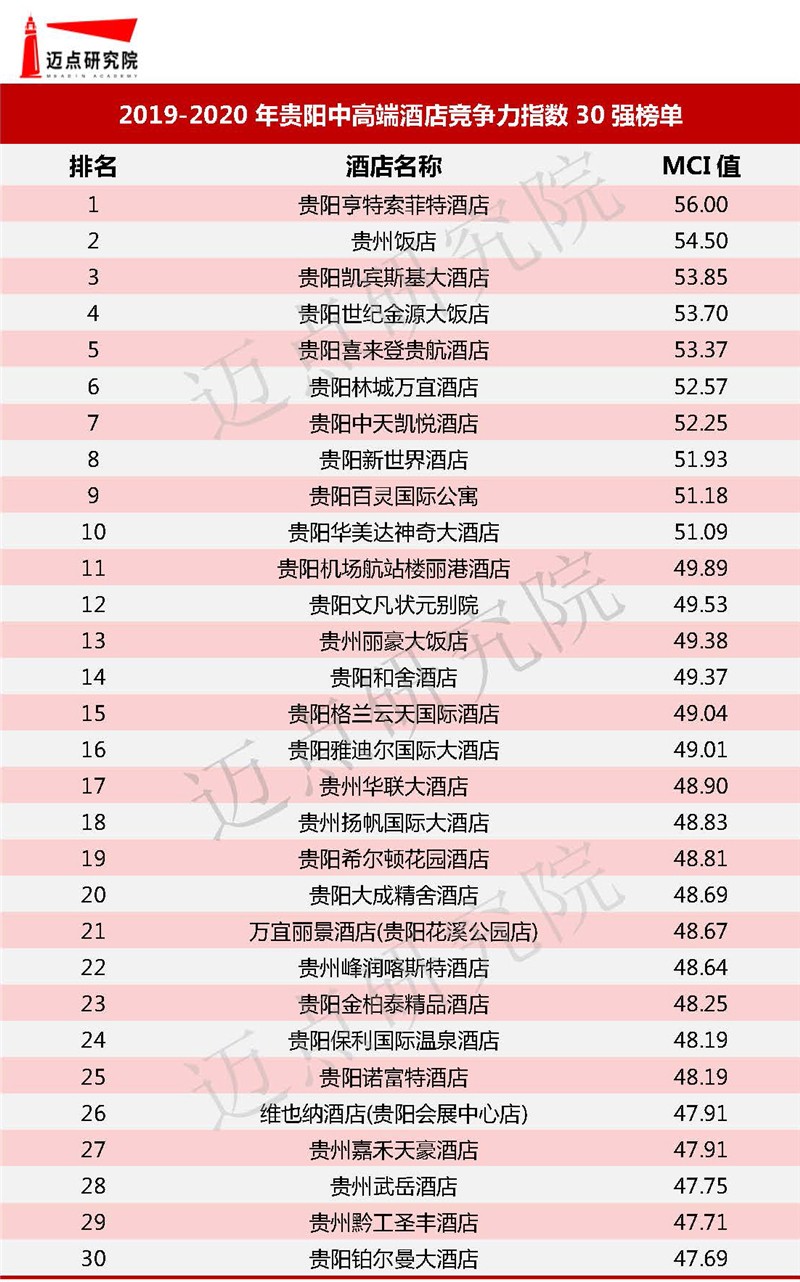 迈点研究院
MEADIN ACADEMY

2019-2020 年贵阳中高端酒店竞争力指数 30 强榜单

| 排名 | 酒店名称 | MCI 值 |
|---|---|---|
| 1 | 贵阳亨特索菲特酒店 | 56.00 |
| 2 | 贵州饭店 | 54.50 |
| 3 | 贵阳凯宾斯基大酒店 | 53.85 |
| 4 | 贵阳世纪金源大饭店 | 53.70 |
| 5 | 贵阳喜来登贵航酒店 | 53.37 |
| 6 | 贵阳林城万宜酒店 | 52.57 |
| 7 | 贵阳中天凯悦酒店 | 52.25 |
| 8 | 贵阳新世界酒店 | 51.93 |
| 9 | 贵阳百灵国际公寓 | 51.18 |
| 10 | 贵阳华美达神奇大酒店 | 51.09 |
| 11 | 贵阳机场航站楼丽港酒店 | 49.89 |
| 12 | 贵阳文凡状元别院 | 49.53 |
| 13 | 贵州丽豪大饭店 | 49.38 |
| 14 | 贵阳和舍酒店 | 49.37 |
| 15 | 贵阳格兰云天国际酒店 | 49.04 |
| 16 | 贵阳雅迪尔国际大酒店 | 49.01 |
| 17 | 贵州华联大酒店 | 48.90 |
| 18 | 贵州扬帆国际大酒店 | 48.83 |
| 19 | 贵阳希尔顿花园酒店 | 48.81 |
| 20 | 贵阳大成精舍酒店 | 48.69 |
| 21 | 万宜丽景酒店(贵阳花溪公园店) | 48.67 |
| 22 | 贵州峰润喀斯特酒店 | 48.64 |
| 23 | 贵阳金柏泰精品酒店 | 48.25 |
| 24 | 贵阳保利国际温泉酒店 | 48.19 |
| 25 | 贵阳诺富特酒店 | 48.19 |
| 26 | 维也纳酒店(贵阳会展中心店) | 47.91 |
| 27 | 贵州嘉禾天豪酒店 | 47.91 |
| 28 | 贵州武岳酒店 | 47.75 |
| 29 | 贵州黔工圣丰酒店 | 47.71 |
| 30 | 贵阳铂尔曼大酒店 | 47.69 |

迈点研究院 迈点研究院 迈点研究院 迈点研究院